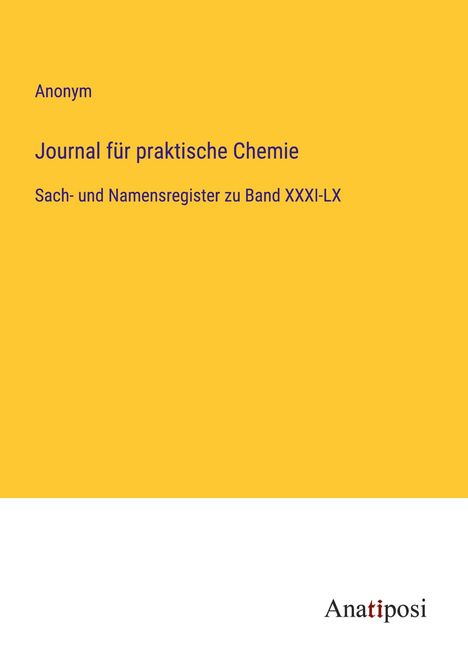 Anonym

Journal für praktische Chemie

Sach- und Namensregister zu Band XXXI-LX

Anatiposi